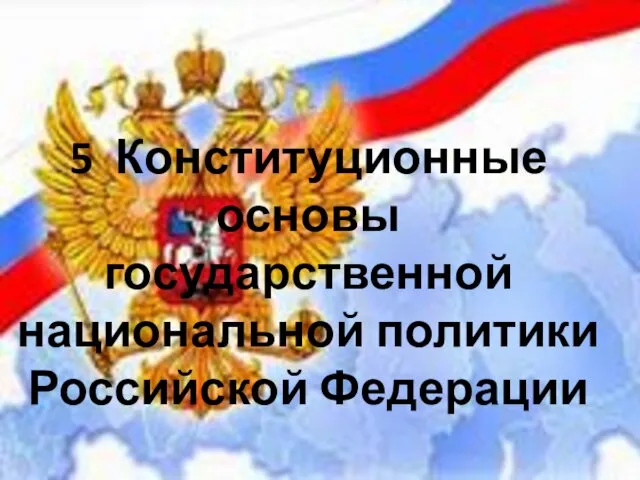 5 Конституционные основы государственной национальной политики Российской Федерации